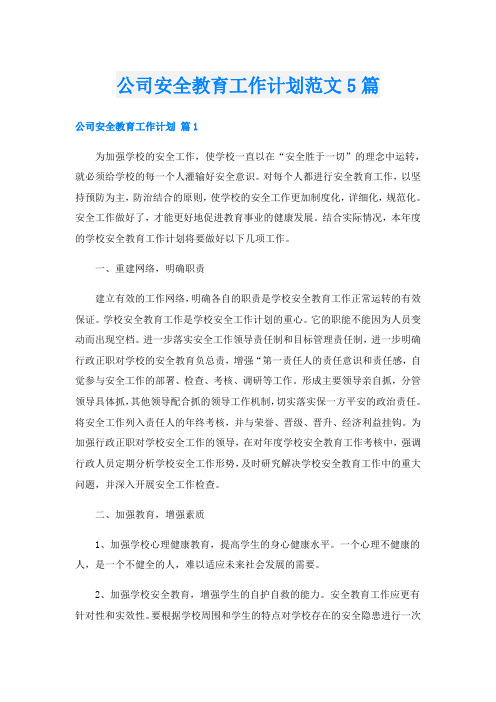 公司安全教育工作计划范文5篇

公司安全教育工作计划 篇1

为加强学校的安全工作，使学校一直以在“安全胜于一切”的理念中运转，就必须给学校的每一个人灌输好安全意识。对每个人都进行安全教育工作，以坚持预防为主，防治结合的原则，使学校的安全工作更加制度化，详细化，规范化。安全工作做好了，才能更好地促进教育事业的健康发展。结合实际情况，本年度的学校安全教育工作计划将要做好以下几项工作。

一、重建网络，明确职责

建立有效的工作网络，明确各自的职责是学校安全教育工作正常运转的有效保证。学校安全教育工作是学校安全工作计划的重心。它的职能不能因为人员变动而出现空档。进一步落实安全工作领导责任制和目标管理责任制，进一步明确行政正职对学校的安全教育负总责，增强“第一责任人的责任意识和责任感，自觉参与安全工作的部署、检查、考核、调研等工作。形成主要领导亲自抓，分管领导具体抓，其他领导配合抓的领导工作机制，切实落实保一方平安的政治责任。将安全工作列入责任人的年终考核，并与荣誉、晋级、晋升、经济利益挂钩。为加强行政正职对学校安全工作的领导，在对年度学校安全教育工作考核中，强调行政人员定期分析学校安全工作形势，及时研究解决学校安全教育工作中的重大问题，并深入开展安全工作检查。

二、加强教育，增强素质

1、加强学校心理健康教育，提高学生的身心健康水平。一个心理不健康的人，是一个不健全的人，难以适应未来社会发展的需要。

2、加强学校安全教育，增强学生的自护自救的能力。安全教育工作应更有针对性和实效性。要根据学校周围和学生的特点对学校存在的安全隐患进行一次